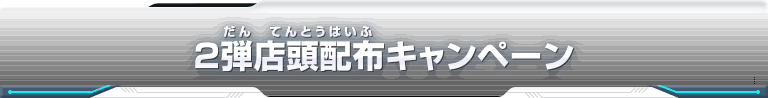 だん　てんとうはいふ
2弾店頭配布キャンペーン